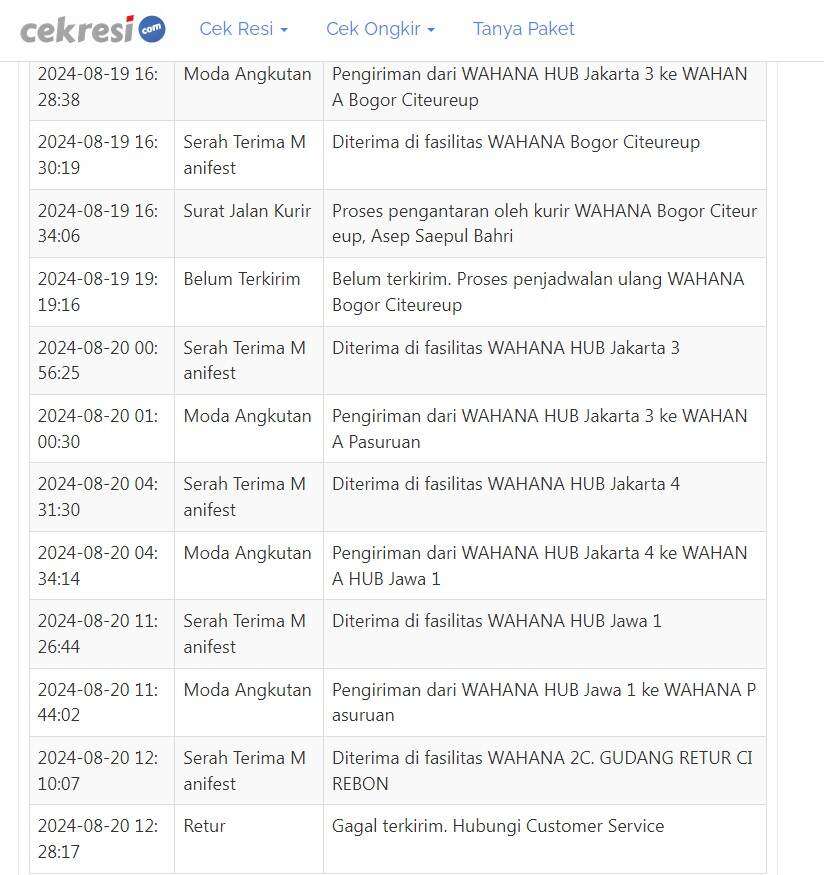 cekresi.com Cek Resi Cek Ongkir Tanya Paket

| | | |
|---|---|---|
| 2024-08-19 16:28:38 | Moda Angkutan | Pengiriman dari WAHANA HUB Jakarta 3 ke WAHANA Bogor Citeureup |
| 2024-08-19 16:30:19 | Serah Terima Manifest | Diterima di fasilitas WAHANA Bogor Citeureup |
| 2024-08-19 16:34:06 | Surat Jalan Kurir | Proses pengantaran oleh kurir WAHANA Bogor Citeureup, Asep Saepul Bahri |
| 2024-08-19 19:19:16 | Belum Terkirim | Belum terkirim. Proses penjadwalan ulang WAHANA Bogor Citeureup |
| 2024-08-20 00:56:25 | Serah Terima Manifest | Diterima di fasilitas WAHANA HUB Jakarta 3 |
| 2024-08-20 01:00:30 | Moda Angkutan | Pengiriman dari WAHANA HUB Jakarta 3 ke WAHANA Pasuruan |
| 2024-08-20 04:31:30 | Serah Terima Manifest | Diterima di fasilitas WAHANA HUB Jakarta 4 |
| 2024-08-20 04:34:14 | Moda Angkutan | Pengiriman dari WAHANA HUB Jakarta 4 ke WAHANA HUB Jawa 1 |
| 2024-08-20 11:26:44 | Serah Terima Manifest | Diterima di fasilitas WAHANA HUB Jawa 1 |
| 2024-08-20 11:44:02 | Moda Angkutan | Pengiriman dari WAHANA HUB Jawa 1 ke WAHANA Pasuruan |
| 2024-08-20 12:10:07 | Serah Terima Manifest | Diterima di fasilitas WAHANA 2C. GUDANG RETUR CIREBON |
| 2024-08-20 12:28:17 | Retur | Gagal terkirim. Hubungi Customer Service |